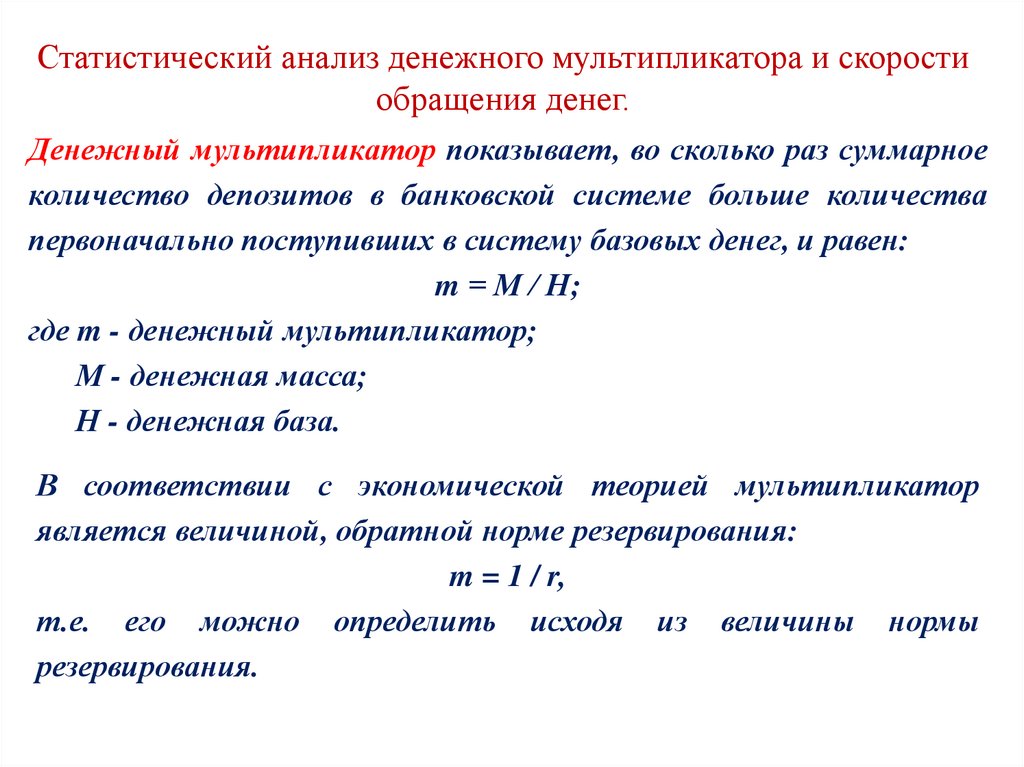 Статистический анализ денежного мультипликатора и скорости обращения денег.

Денежный мультипликатор показывает, во сколько раз суммарное количество депозитов в банковской системе больше количества первоначально поступивших в систему базовых денег, и равен:

$m = M / H;$

где m - денежный мультипликатор;

M - денежная масса;

H - денежная база.

В соответствии с экономической теорией мультипликатор является величиной, обратной норме резервирования:

$m = 1 / r,$

т.е. его можно определить исходя из величины нормы резервирования.